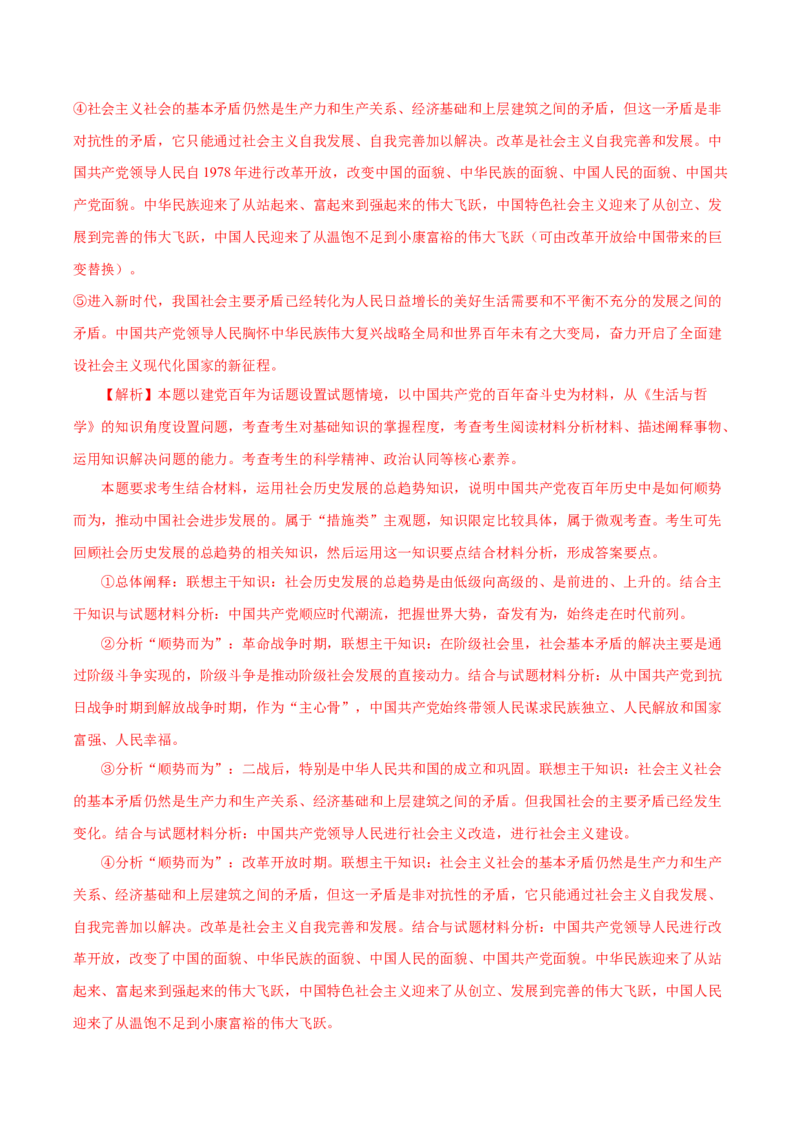 ④社会主义社会的基本矛盾仍然是生产力和生产关系、经济基础和上层建筑之间的矛盾，但这一矛盾是非对抗性的矛盾，它只能通过社会主义自我发展、自我完善加以解决。改革是社会主义自我完善和发展。中国共产党领导人民自1978年进行改革开放，改变中国的面貌、中华民族的面貌、中国人民的面貌、中国共产党面貌。中华民族迎来了从站起来、富起来到强起来的伟大飞跃，中国特色社会主义迎来了从创立、发展到完善的伟大飞跃，中国人民迎来了从温饱不足到小康富裕的伟大飞跃（可由改革开放给中国带来的巨变替换）。

⑤进入新时代，我国社会主要矛盾已经转化为人民日益增长的美好生活需要和不平衡不充分的发展之间的矛盾。中国共产党领导人民胸怀中华民族伟大复兴战略全局和世界百年未有之大变局，奋力开启了全面建设社会主义现代化国家的新征程。

【解析】本题以建党百年为话题设置试题情境，以中国共产党的百年奋斗史为材料，从《生活与哲学》的知识角度设置问题，考查考生对基础知识的掌握程度，考查考生阅读材料分析材料、描述阐释事物、运用知识解决问题的能力。考查考生的科学精神、政治认同等核心素养。

本题要求考生结合材料，运用社会历史发展的总趋势知识，说明中国共产党夜百年历史中是如何顺势而为，推动中国社会进步发展的。属于“措施类”主观题，知识限定比较具体，属于微观考查。考生可先回顾社会历史发展的总趋势的相关知识，然后运用这一知识要点结合材料分析，形成答案要点。

①总体阐释：联想主干知识：社会历史发展的总趋势是由低级向高级的、是前进的、上升的。结合主干知识与试题材料分析：中国共产党顺应时代潮流，把握世界大势，奋发有为，始终走在时代前列。

②分析“顺势而为”：革命战争时期，联想主干知识：在阶级社会里，社会基本矛盾的解决主要是通过阶级斗争实现的，阶级斗争是推动阶级社会发展的直接动力。结合与试题材料分析：从中国共产党到抗日战争时期到解放战争时期，作为“主心骨”，中国共产党始终带领人民谋求民族独立、人民解放和国家富强、人民幸福。

③分析“顺势而为”：二战后，特别是中华人民共和国的成立和巩固。联想主干知识：社会主义社会的基本矛盾仍然是生产力和生产关系、经济基础和上层建筑之间的矛盾。但我国社会的主要矛盾已经发生变化。结合与试题材料分析：中国共产党领导人民进行社会主义改造，进行社会主义建设。

④分析“顺势而为”：改革开放时期。联想主干知识：社会主义社会的基本矛盾仍然是生产力和生产关系、经济基础和上层建筑之间的矛盾，但这一矛盾是非对抗性的矛盾，它只能通过社会主义自我发展、自我完善加以解决。改革是社会主义自我完善和发展。结合与试题材料分析：中国共产党领导人民进行改革开放，改变了中国的面貌、中华民族的面貌、中国人民的面貌、中国共产党面貌。中华民族迎来了从站起来、富起来到强起来的伟大飞跃，中国特色社会主义迎来了从创立、发展到完善的伟大飞跃，中国人民迎来了从温饱不足到小康富裕的伟大飞跃。